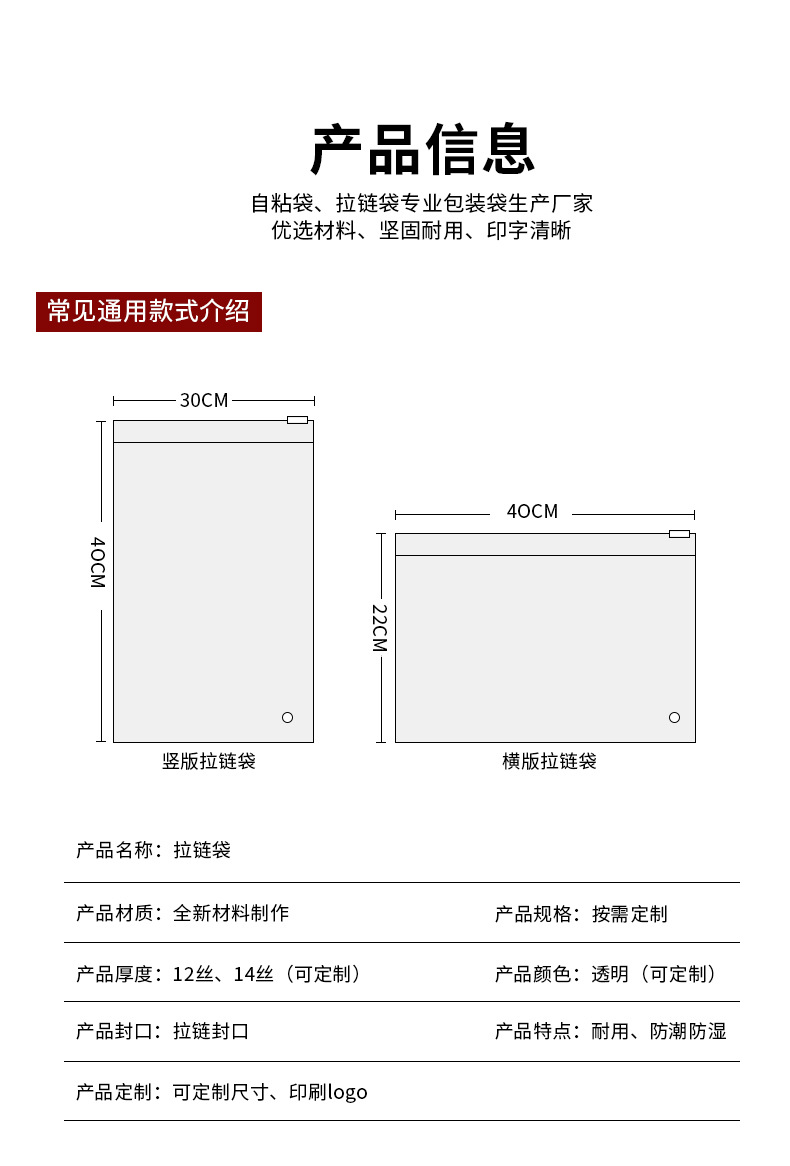 产品信息

自粘袋、拉链袋专业包装袋生产厂家
优选材料、坚固耐用、印字清晰

常见通用款式介绍

30CM

40CM

竖版拉链袋

40CM

22CM

横版拉链袋

产品名称：拉链袋

产品材质：全新材料制作

产品规格：按需定制

产品厚度：12丝、14丝（可定制）

产品颜色：透明（可定制）

产品封口：拉链封口

产品特点：耐用、防潮防湿

产品定制：可定制尺寸、印刷logo